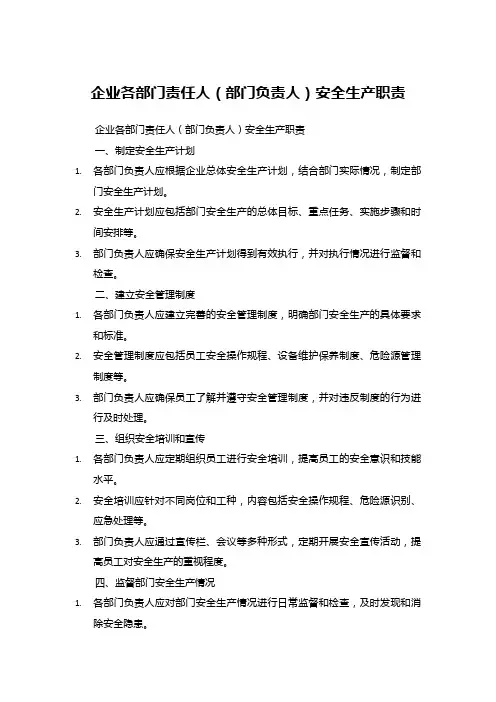 企业各部门责任人（部门负责人）安全生产职责

企业各部门责任人（部门负责人）安全生产职责

一、制定安全生产计划

1. 各部门负责人应根据企业总体安全生产计划，结合部门实际情况，制定部门安全生产计划。

2. 安全生产计划应包括部门安全生产的总体目标、重点任务、实施步骤和时间安排等。

3. 部门负责人应确保安全生产计划得到有效执行，并对执行情况进行监督和检查。

二、建立安全管理制度

1. 各部门负责人应建立完善的安全管理制度，明确部门安全生产的具体要求和标准。

2. 安全管理制度应包括员工安全操作规程、设备维护保养制度、危险源管理制度等。

3. 部门负责人应确保员工了解并遵守安全管理制度，并对违反制度的行为进行及时处理。

三、组织安全培训和宣传

1. 各部门负责人应定期组织员工进行安全培训，提高员工的安全意识和技能水平。

2. 安全培训应针对不同岗位和工种，内容包括安全操作规程、危险源识别、应急处理等。

3. 部门负责人应通过宣传栏、会议等多种形式，定期开展安全宣传活动，提高员工对安全生产的重视程度。

四、监督部门安全生产情况

1. 各部门负责人应对部门安全生产情况进行日常监督和检查，及时发现和消除安全隐患。